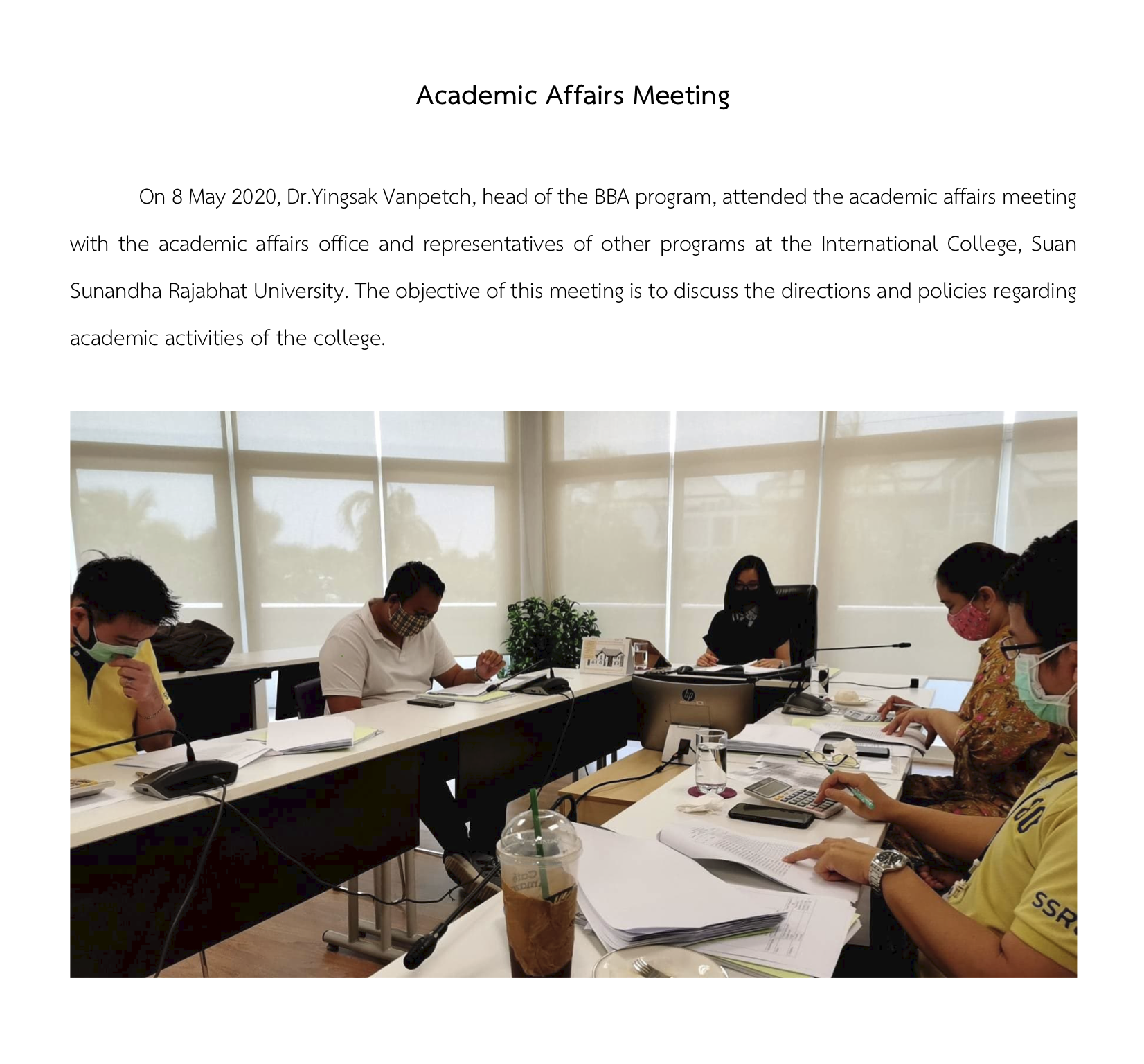 Academic Affairs Meeting

On 8 May 2020, Dr.Yingsak Vanpetch, head of the BBA program, attended the academic affairs meeting with the academic affairs office and representatives of other programs at the International College, Suan Sunandha Rajabhat University. The objective of this meeting is to discuss the directions and policies regarding academic activities of the college.

hp

SSR